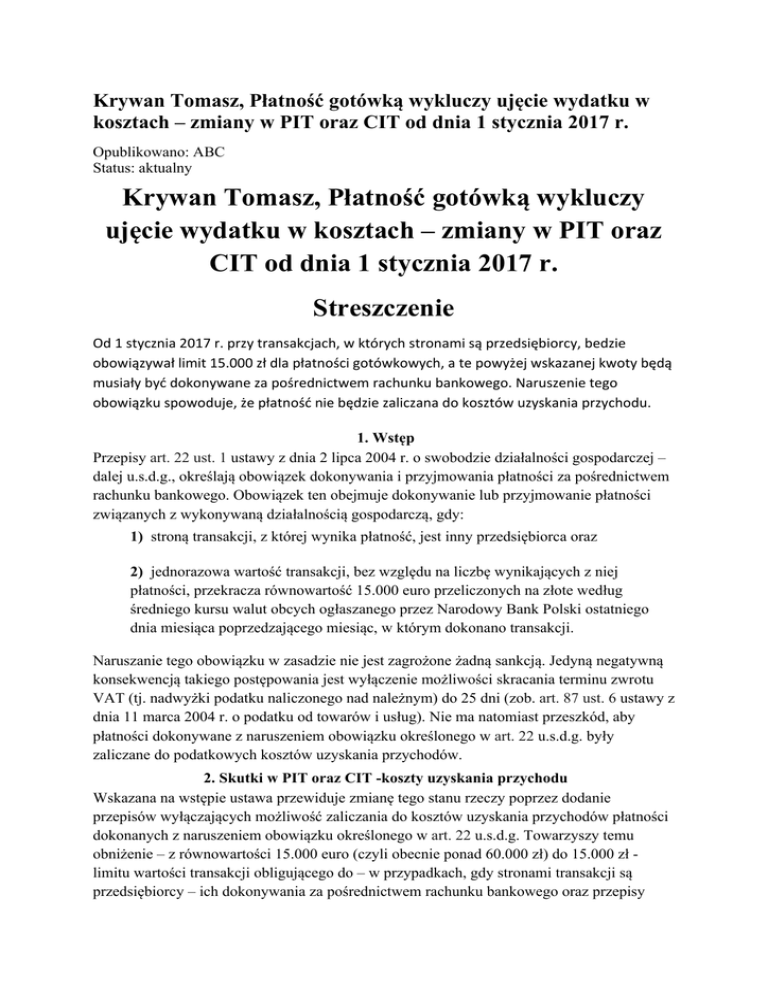 Krywan Tomasz, Płatność gotówką wykluczy ujęcie wydatku w kosztach – zmiany w PIT oraz CIT od dnia 1 stycznia 2017 r.

Opublikowano: ABC
Status: aktualny

Krywan Tomasz, Płatność gotówką wykluczy ujęcie wydatku w kosztach – zmiany w PIT oraz CIT od dnia 1 stycznia 2017 r.

Streszczenie

Od 1 stycznia 2017 r. przy transakcjach, w których stronami są przedsiębiorcy, bedzie obowiązywał limit 15.000 zł dla płatności gotówkowych, a te powyżej wskazanej kwoty będą musiały być dokonywane za pośrednictwem rachunku bankowego. Naruszenie tego obowiązku spowoduje, że płatność nie będzie zaliczana do kosztów uzyskania przychodu.

1. Wstęp

Przepisy art. 22 ust. 1 ustawy z dnia 2 lipca 2004 r. o swobodzie działalności gospodarczej – dalej u.s.d.g., określają obowiązek dokonywania i przyjmowania płatności za pośrednictwem rachunku bankowego. Obowiązek ten obejmuje dokonywanie lub przyjmowanie płatności związanych z wykonywaną działalnością gospodarczą, gdy:

1) stroną transakcji, z której wynika płatność, jest inny przedsiębiorca oraz

2) jednorazowa wartość transakcji, bez względu na liczbę wynikających z niej płatności, przekracza równowartość 15.000 euro przeliczonych na złote według średniego kursu walut obcych ogłaszanego przez Narodowy Bank Polski ostatniego dnia miesiąca poprzedzającego miesiąc, w którym dokonano transakcji.

Naruszanie tego obowiązku w zasadzie nie jest zagrożone żadną sankcją. Jedyną negatywną konsekwencją takiego postępowania jest wyłączenie możliwości skracania terminu zwrotu VAT (tj. nadwyżki podatku naliczonego nad należnym) do 25 dni (zob. art. 87 ust. 6 ustawy z dnia 11 marca 2004 r. o podatku od towarów i usług). Nie ma natomiast przeszkód, aby płatności dokonywane z naruszeniem obowiązku określonego w art. 22 u.s.d.g. były zaliczane do podatkowych kosztów uzyskania przychodów.

2. Skutki w PIT oraz CIT -koszty uzyskania przychodu

Wskazana na wstępie ustawa przewiduje zmianę tego stanu rzeczy poprzez dodanie przepisów wyłączających możliwość zaliczania do kosztów uzyskania przychodów płatności dokonanych z naruszeniem obowiązku określonego w art. 22 u.s.d.g. Towarzyszy temu obniżenie – z równowartości 15.000 euro (czyli obecnie ponad 60.000 zł) do 15.000 zł - limitu wartości transakcji obligującego do – w przypadkach, gdy stronami transakcji są przedsiębiorcy – ich dokonywania za pośrednictwem rachunku bankowego oraz przepisy